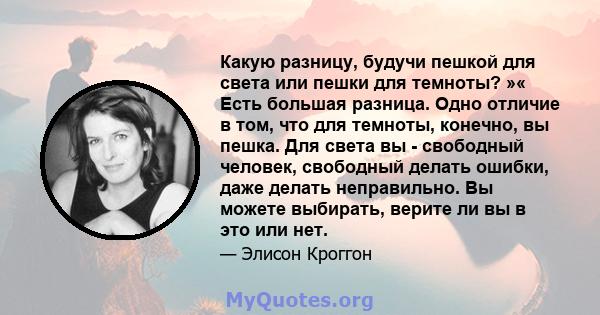 Какую разницу, будучи пешкой для света или пешки для темноты? »« Есть большая разница. Одно отличие в том, что для темноты, конечно, вы пешка. Для света вы - свободный человек, свободный делать ошибки, даже делать неправильно. Вы можете выбирать, верите ли вы в это или нет.

— Элисон Кроггон

MyQuotes.org